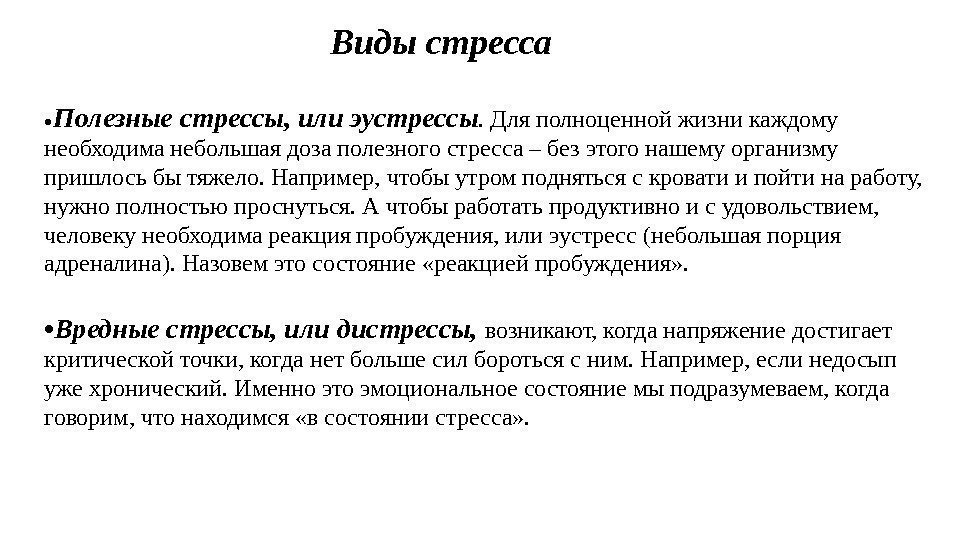 Виды стресса

•Полезные стрессы, или эустрессы. Для полноценной жизни каждому необходима небольшая доза полезного стресса – без этого нашему организму пришлось бы тяжело. Например, чтобы утром подняться с кровати и пойти на работу, нужно полностью проснуться. А чтобы работать продуктивно и с удовольствием, человеку необходима реакция пробуждения, или эустресс (небольшая порция адреналина). Назовем это состояние «реакцией пробуждения».

•Вредные стрессы, или дистрессы, возникают, когда напряжение достигает критической точки, когда нет больше сил бороться с ним. Например, если недосып уже хронический. Именно это эмоциональное состояние мы подразумеваем, когда говорим, что находимся «в состоянии стресса».